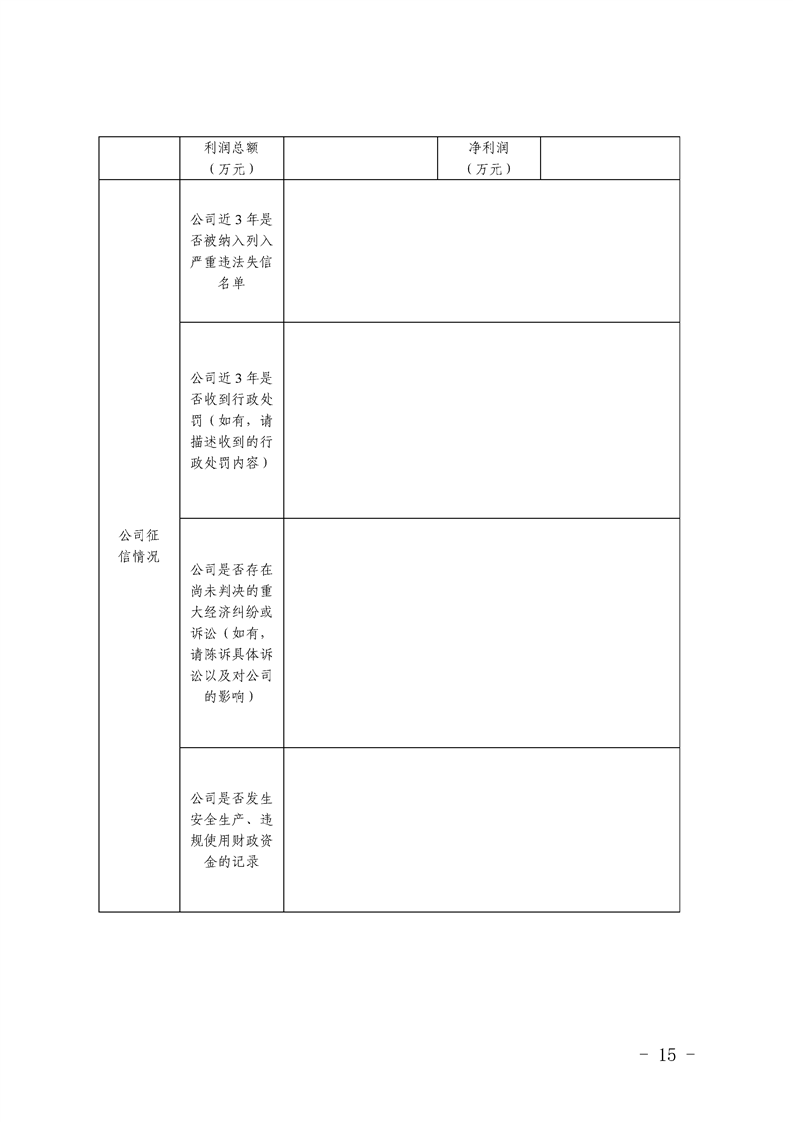 | | 利润总额（万元） | | 净利润（万元） | |
|---|---|---|---|---|
| 公司征信情况 | 公司近3年是否被纳入列入严重违法失信名单 | | | |
| | 公司近3年是否收到行政处罚（如有，请描述收到的行政处罚内容） | | | |
| | 公司是否存在尚未判决的重大经济纠纷或诉讼（如有，请陈诉具体诉讼以及对公司的影响） | | | |
| | 公司是否发生安全生产、违规使用财政资金的记录 | | | |

- 15 -